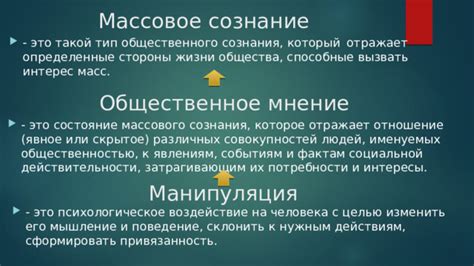 Массовое сознание

- это такой тип общественного сознания, который отражает определенные стороны жизни общества, способные вызвать интерес масс.

Общественное мнение

- это состояние массового сознания, которое отражает отношение (явное или скрытое) различных совокупностей людей, именуемых общественностью, к явлениям, событиям и фактам социальной действительности, затрагивающим их потребности и интересы.

Манипуляция

- это психологическое воздействие на человека с целью изменить его мышление и поведение, склонить к нужным действиям, сформировать привязанность.